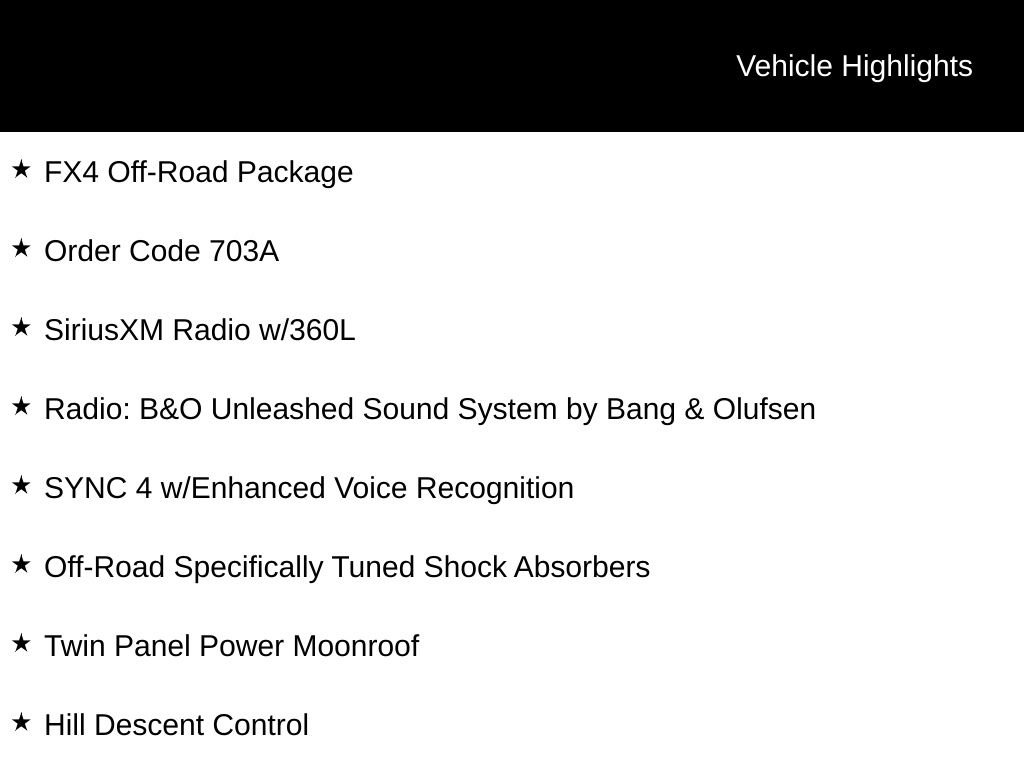 Vehicle Highlights

★ FX4 Off-Road Package

★ Order Code 703A

★ SiriusXM Radio w/360L

★ Radio: B&O Unleashed Sound System by Bang & Olufsen

★ SYNC 4 w/Enhanced Voice Recognition

★ Off-Road Specifically Tuned Shock Absorbers

★ Twin Panel Power Moonroof

★ Hill Descent Control